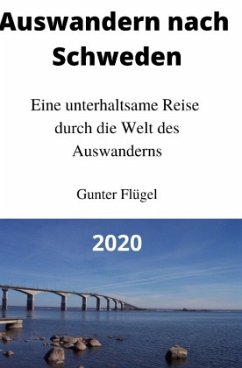 Auswandern nach Schweden

Eine unterhaltsame Reise durch die Welt des Auswanderns

Gunter Flügel

2020